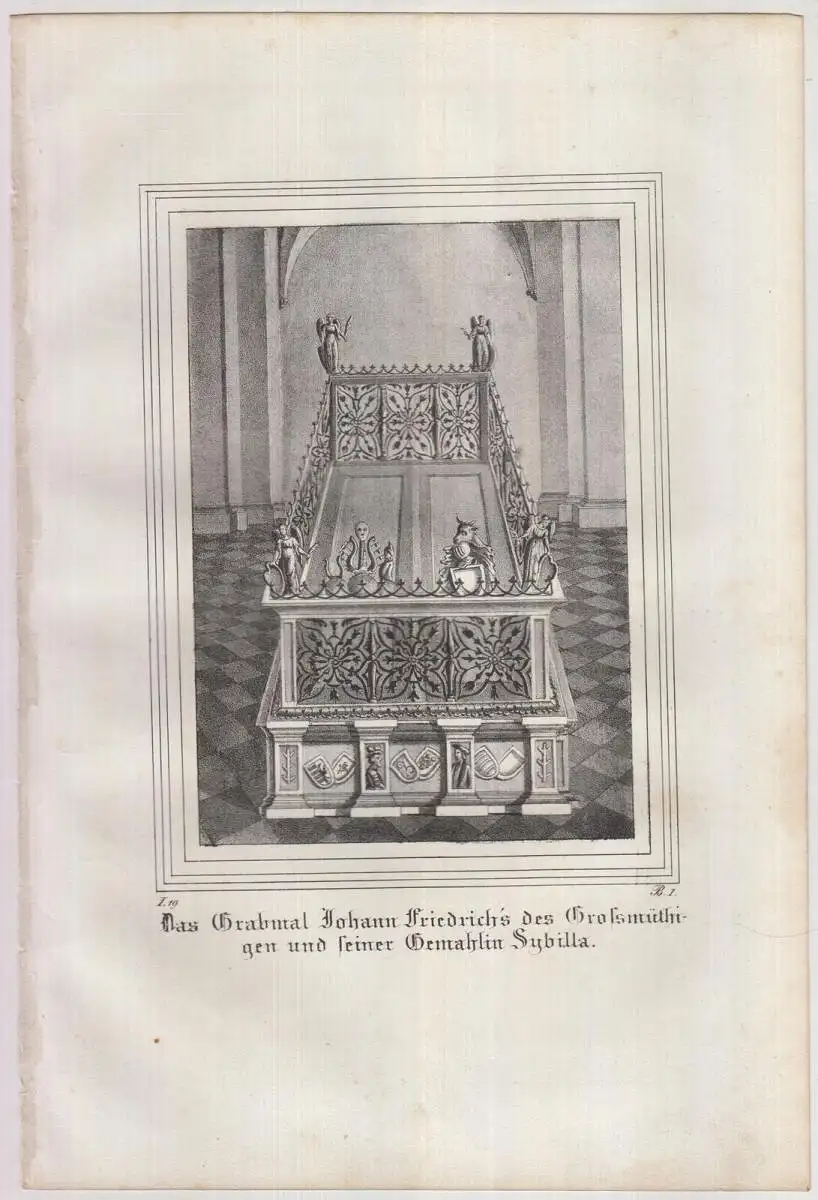 I. 19

B. 1.

Das Grabmal Johann Friedrich's des Grossmüthigen und seiner Gemahlin Sybilla.